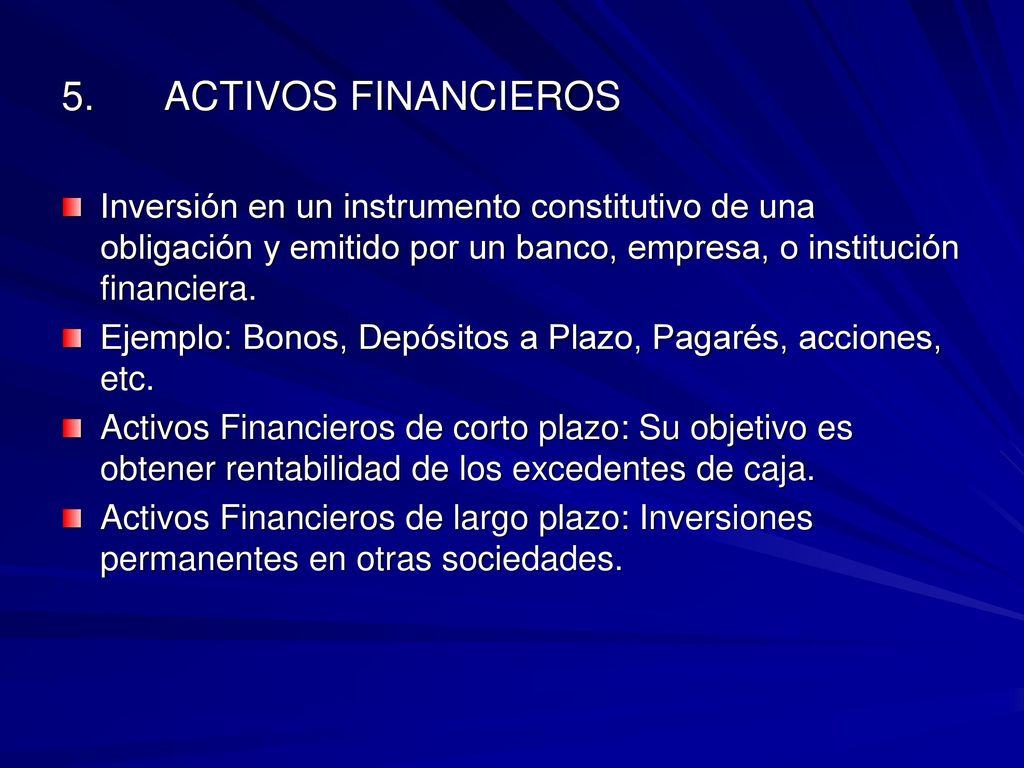 5. ACTIVOS FINANCIEROS

Inversión en un instrumento constitutivo de una obligación y emitido por un banco, empresa, o institución financiera.

Ejemplo: Bonos, Depósitos a Plazo, Pagarés, acciones, etc.

Activos Financieros de corto plazo: Su objetivo es obtener rentabilidad de los excedentes de caja.

Activos Financieros de largo plazo: Inversiones permanentes en otras sociedades.